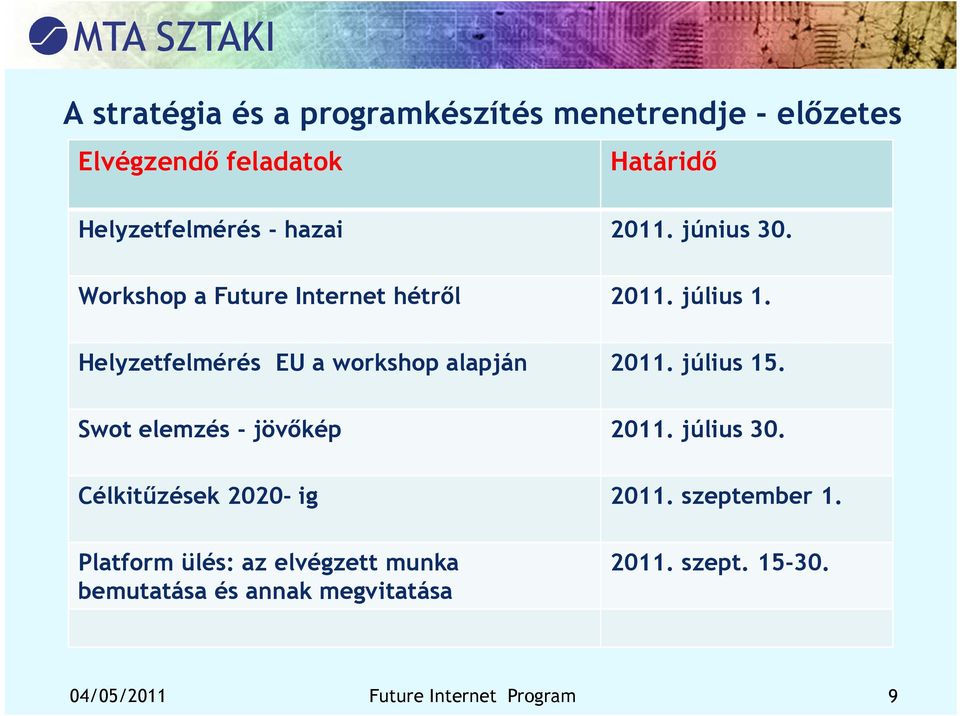 MTA SZTAKI

A stratégia és a programkészítés menetrendje - előzetes

| Elvégzendő feladatok | Határidő |
|---|---|
| Helyzetfelmérés - hazai | 2011. június 30. |
| Workshop a Future Internet hétről | 2011. július 1. |
| Helyzetfelmérés EU a workshop alapján | 2011. július 15. |
| Swot elemzés - jövőkép | 2011. július 30. |
| Célkitűzések 2020- ig | 2011. szeptember 1. |
| Platform ülés: az elvégzett munka bemutatása és annak megvitatása | 2011. szept. 15-30. |
| | |

04/05/2011

Future Internet Program

9